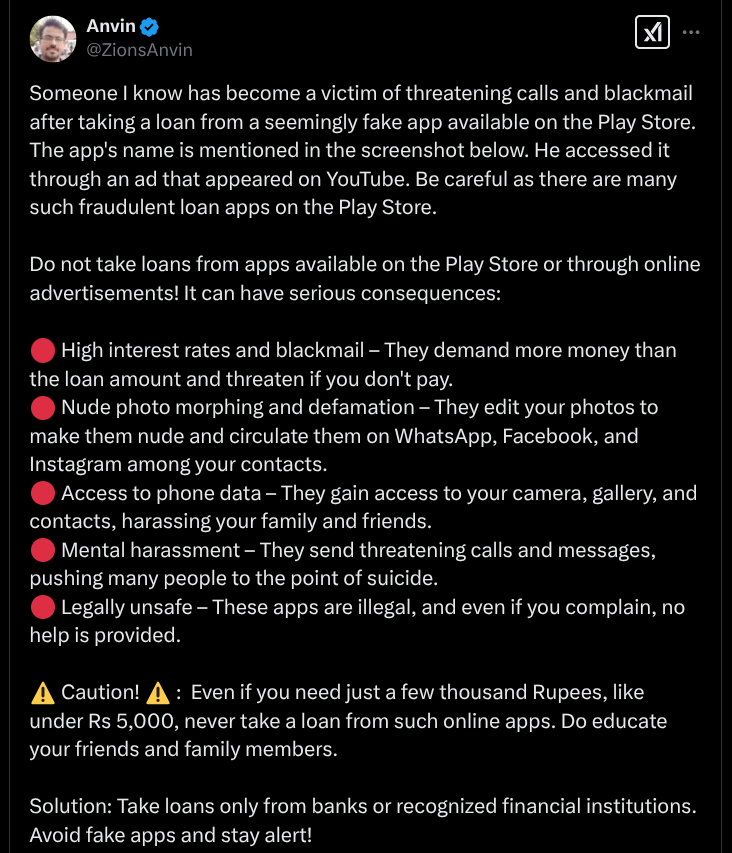 Anvin
@ZionsAnvin

Someone I know has become a victim of threatening calls and blackmail after taking a loan from a seemingly fake app available on the Play Store. The app's name is mentioned in the screenshot below. He accessed it through an ad that appeared on YouTube. Be careful as there are many such fraudulent loan apps on the Play Store.

Do not take loans from apps available on the Play Store or through online advertisements! It can have serious consequences:

🔴 High interest rates and blackmail – They demand more money than the loan amount and threaten if you don't pay.
🔴 Nude photo morphing and defamation – They edit your photos to make them nude and circulate them on WhatsApp, Facebook, and Instagram among your contacts.
🔴 Access to phone data – They gain access to your camera, gallery, and contacts, harassing your family and friends.
🔴 Mental harassment – They send threatening calls and messages, pushing many people to the point of suicide.
🔴 Legally unsafe – These apps are illegal, and even if you complain, no help is provided.

⚠️ Caution! ⚠️ : Even if you need just a few thousand Rupees, like under Rs 5,000, never take a loan from such online apps. Do educate your friends and family members.

Solution: Take loans only from banks or recognized financial institutions. Avoid fake apps and stay alert!